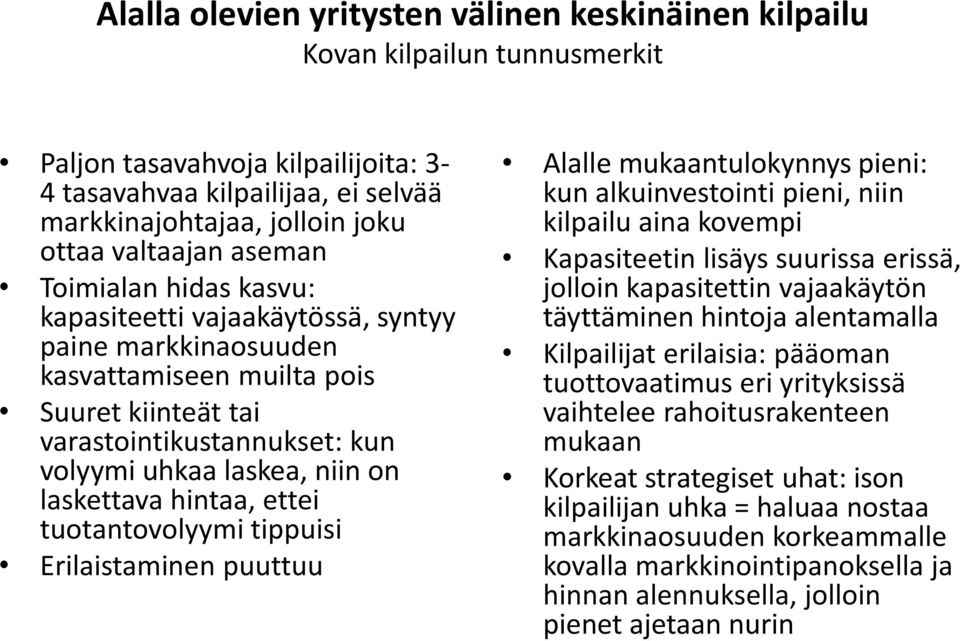 Alalla olevien yritysten välinen keskinäinen kilpailu
Kovan kilpailun tunnusmerkit

• Paljon tasavahvoja kilpailijoita: 3-4 tasavahvaa kilpailijaa, ei selvää markkinajohtajaa, jolloin joku ottaa valtaajan aseman
• Toimialan hidas kasvu: kapasiteetti vajaakäytössä, syntyy paine markkinaosuuden kasvattamiseen muilta pois
• Suuret kiinteät tai varastointikustannukset: kun volyymi uhkaa laskea, niin on laskettava hintaa, ettei tuotantovolyymi tippuisi
• Erilaistaminen puuttuu

• Alalle mukaantulokynnys pieni: kun alkuinvestointi pieni, niin kilpailu aina kovempi
• Kapasiteetin lisäys suurissa erissä, jolloin kapasitettin vajaakäytön täyttäminen hintoja alentamalla
• Kilpailijat erilaisia: pääoman tuottovaatimus eri yrityksissä vaihtelee rahoitusrakenteen mukaan
• Korkeat strategiset uhat: ison kilpailijan uhka = haluaa nostaa markkinaosuuden korkeammalle kovalla markkinointipanoksella ja hinnan alennuksella, jolloin pienet ajetaan nurin